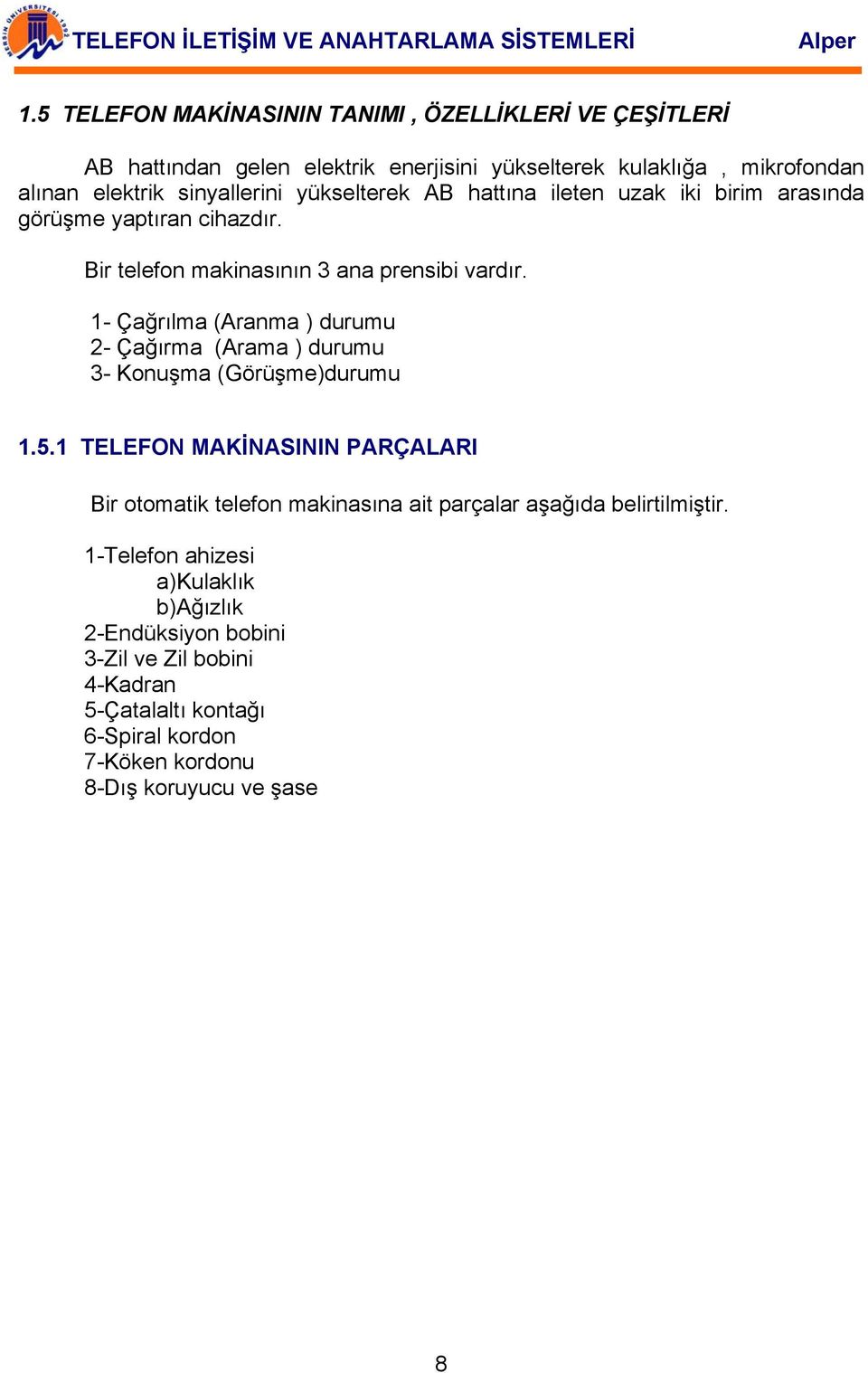 MERSİN ÜNİVERSİTESİ 1992

TELEFON İLETİŞİM VE ANAHTARLAMA SİSTEMLERİ Alper

1.5 TELEFON MAKİNASININ TANIMI , ÖZELLİKLERİ VE ÇEŞİTLERİ

AB hattından gelen elektrik enerjisini yükselterek kulaklığa , mikrofondan alınan elektrik sinyallerini yükselterek AB hattına ileten uzak iki birim arasında görüşme yaptıran cihazdır.

Bir telefon makinasının 3 ana prensibi vardır.

1- Çağrılma (Aranma ) durumu
2- Çağırma (Arama ) durumu
3- Konuşma (Görüşme)durumu

1.5.1 TELEFON MAKİNASININ PARÇALARI

Bir otomatik telefon makinasına ait parçalar aşağıda belirtilmiştir.

1-Telefon ahizesi
a)Kulaklık
b)Ağızlık
2-Endüksiyon bobini
3-Zil ve Zil bobini
4-Kadran
5-Çatalaltı kontağı
6-Spiral kordon
7-Köken kordonu
8-Dış koruyucu ve şase

8